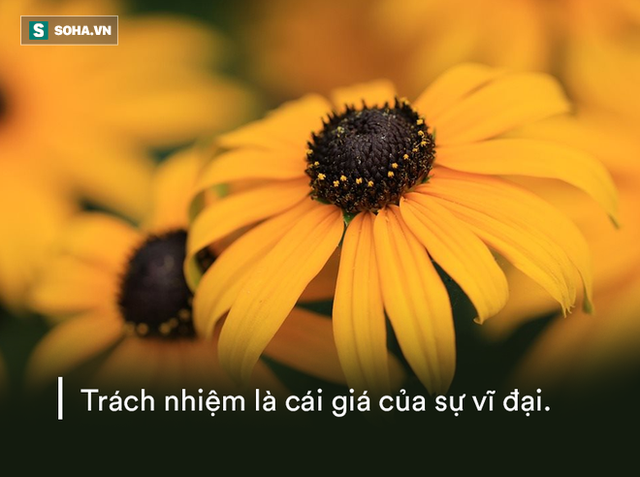 S SOHA.VN

Trách nhiệm là cái giá của sự vĩ đại.